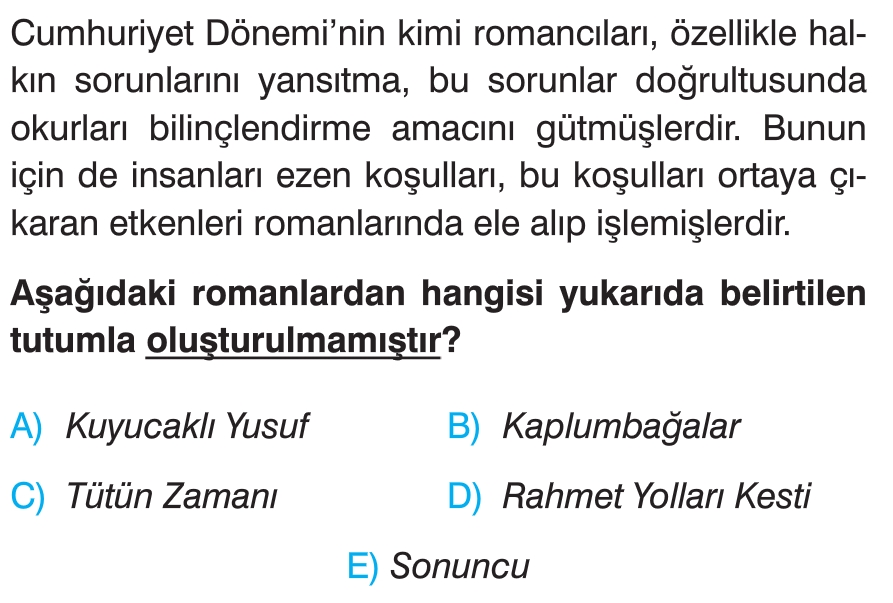 Cumhuriyet Dönemi'nin kimi romancıları, özellikle halkın sorunlarını yansıtma, bu sorunlar doğrultusunda okurları bilinçlendirme amacını gütmüşlerdir. Bunun için de insanları ezen koşulları, bu koşulları ortaya çıkaran etkenleri romanlarında ele alıp işlemişlerdir.

Aşağıdaki romanlardan hangisi yukarıda belirtilen tutumla oluşturulmamıştır?

A) Kuyucaklı Yusuf  B) Kaplumbağalar

C) Tütün Zamanı  D) Rahmet Yolları Kesti

E) Sonuncu